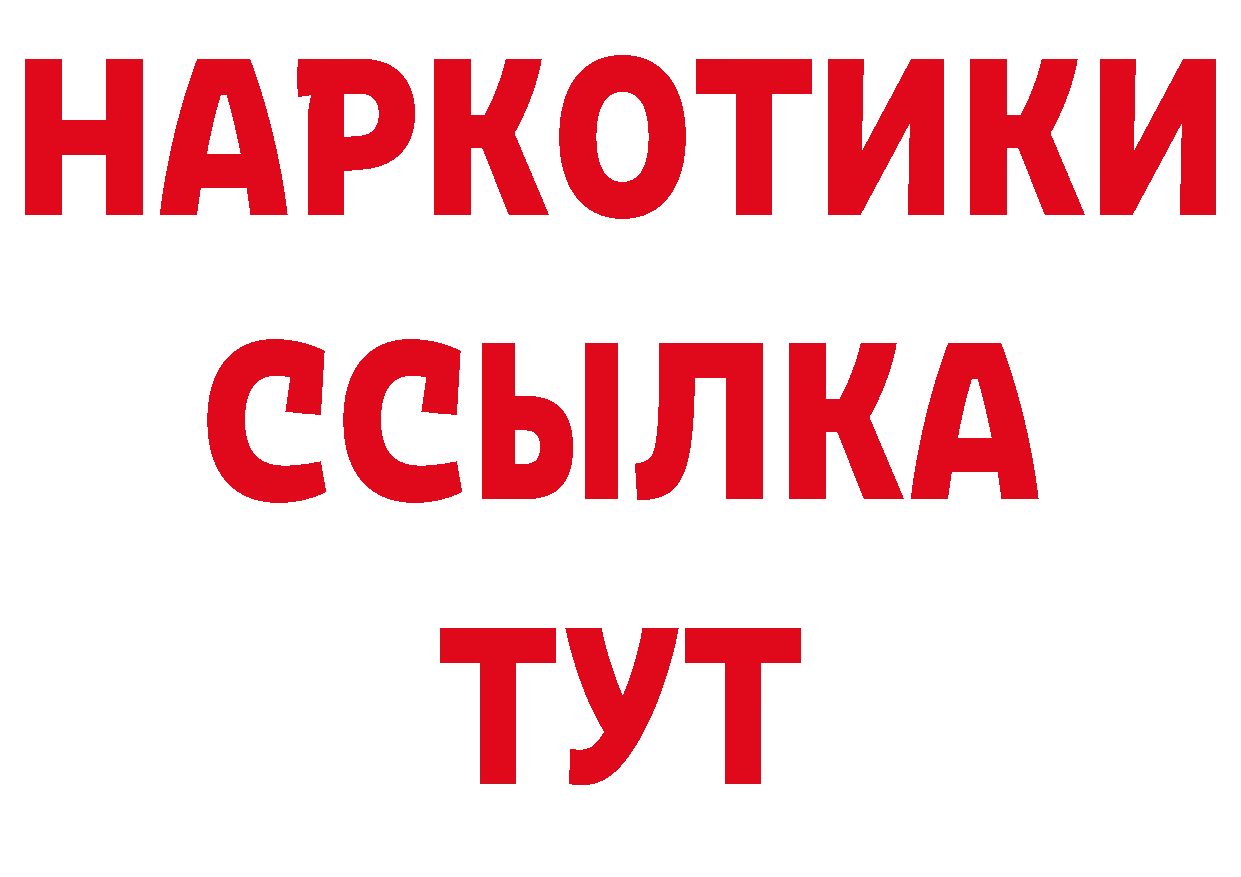 НАРКОТИКИ
ССЫЛКА
ТУТ